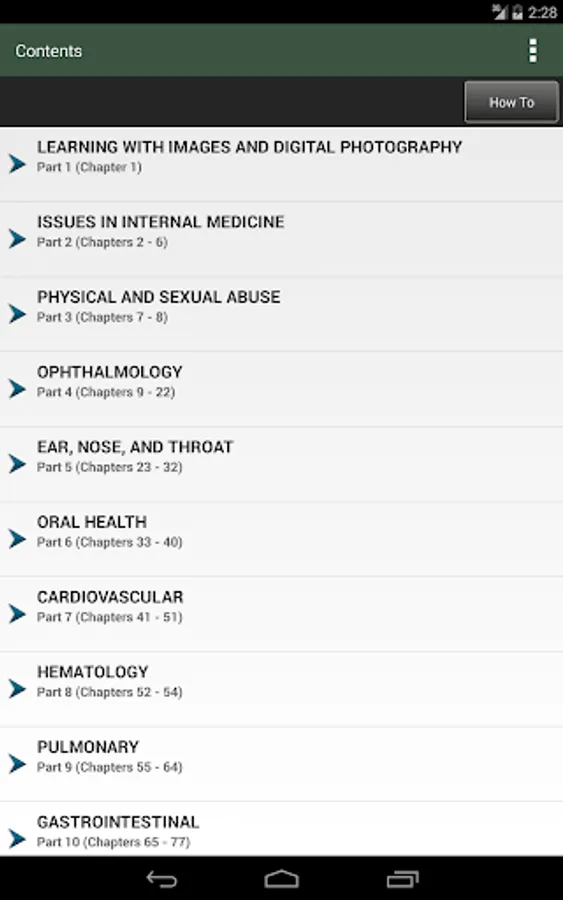 2:28

Contents

How To

LEARNING WITH IMAGES AND DIGITAL PHOTOGRAPHY
Part 1 (Chapter 1)

ISSUES IN INTERNAL MEDICINE
Part 2 (Chapters 2 - 6)

PHYSICAL AND SEXUAL ABUSE
Part 3 (Chapters 7 - 8)

OPHTHALMOLOGY
Part 4 (Chapters 9 - 22)

EAR, NOSE, AND THROAT
Part 5 (Chapters 23 - 32)

ORAL HEALTH
Part 6 (Chapters 33 - 40)

CARDIOVASCULAR
Part 7 (Chapters 41 - 51)

HEMATOLOGY
Part 8 (Chapters 52 - 54)

PULMONARY
Part 9 (Chapters 55 - 64)

GASTROINTESTINAL
Part 10 (Chapters 65 - 77)